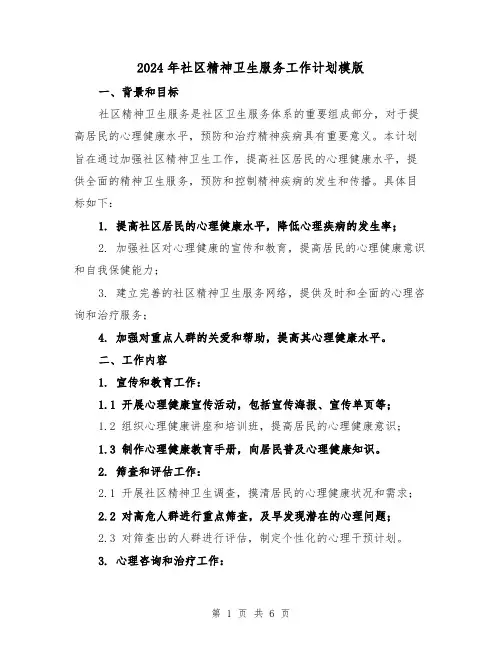 2024年社区精神卫生服务工作计划模版

一、背景和目标

社区精神卫生服务是社区卫生服务体系的重要组成部分，对于提高居民的心理健康水平，预防和治疗精神疾病具有重要意义。本计划旨在通过加强社区精神卫生工作，提高社区居民的心理健康水平，提供全面的精神卫生服务，预防和控制精神疾病的发生和传播。具体目标如下：

1. 提高社区居民的心理健康水平，降低心理疾病的发生率；

2. 加强社区对心理健康的宣传和教育，提高居民的心理健康意识和自我保健能力；

3. 建立完善的社区精神卫生服务网络，提供及时和全面的心理咨询和治疗服务；

4. 加强对重点人群的关爱和帮助，提高其心理健康水平。

二、工作内容

1. 宣传和教育工作：

1.1 开展心理健康宣传活动，包括宣传海报、宣传单页等；

1.2 组织心理健康讲座和培训班，提高居民的心理健康意识；

1.3 制作心理健康教育手册，向居民普及心理健康知识。

2. 筛查和评估工作：

2.1 开展社区精神卫生调查，摸清居民的心理健康状况和需求；

2.2 对高危人群进行重点筛查，及早发现潜在的心理问题；

2.3 对筛查出的人群进行评估，制定个性化的心理干预计划。

3. 心理咨询和治疗工作：

第 1 页 共 6 页